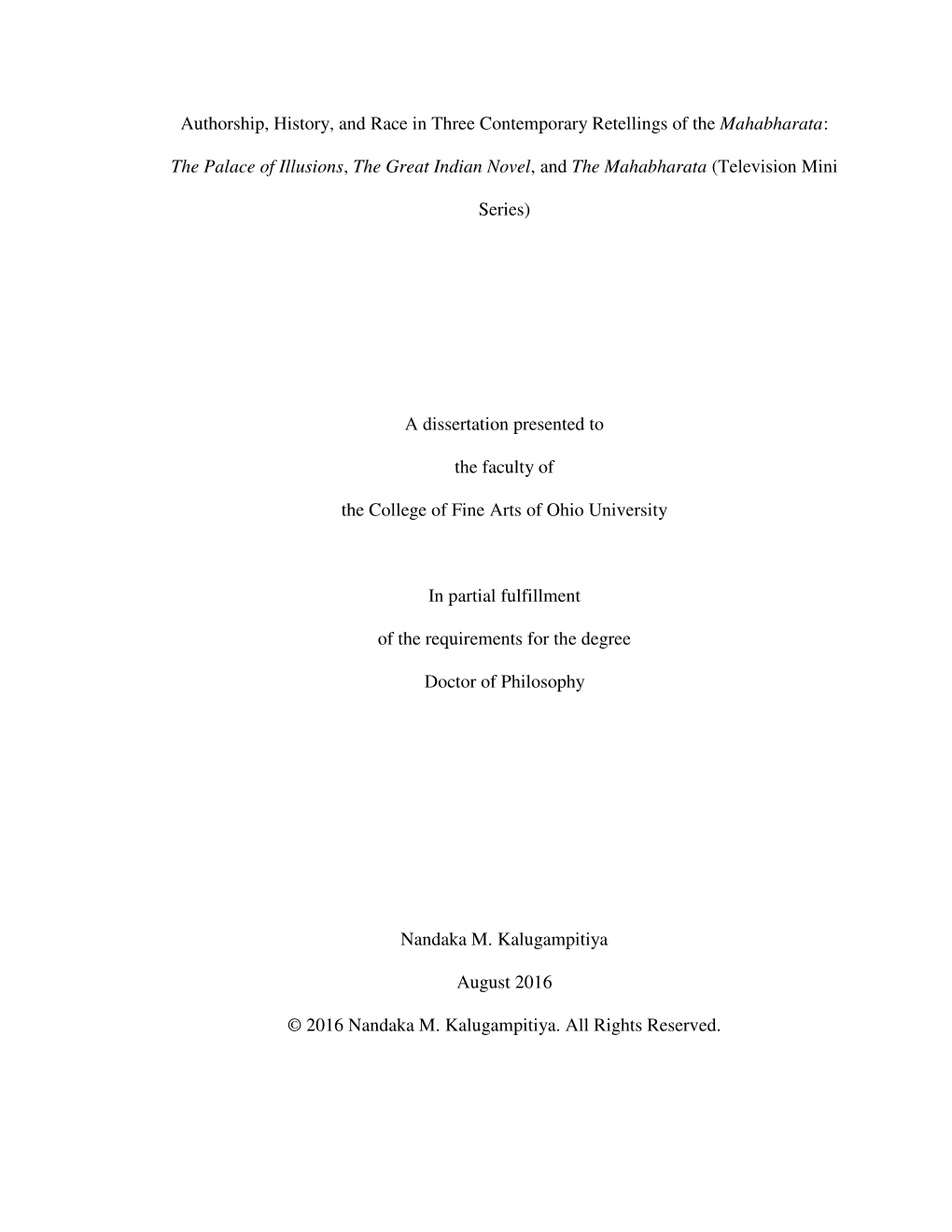 Authorship, History, and Race in Three Contemporary Retellings of the Mahabharata: The Palace of Illusions, The Great Indian Novel, and The Mahabharata (Television Mini Series)

A dissertation presented to

the faculty of

the College of Fine Arts of Ohio University

In partial fulfillment

of the requirements for the degree

Doctor of Philosophy

Nandaka M. Kalugampitiya

August 2016

© 2016 Nandaka M. Kalugampitiya. All Rights Reserved.